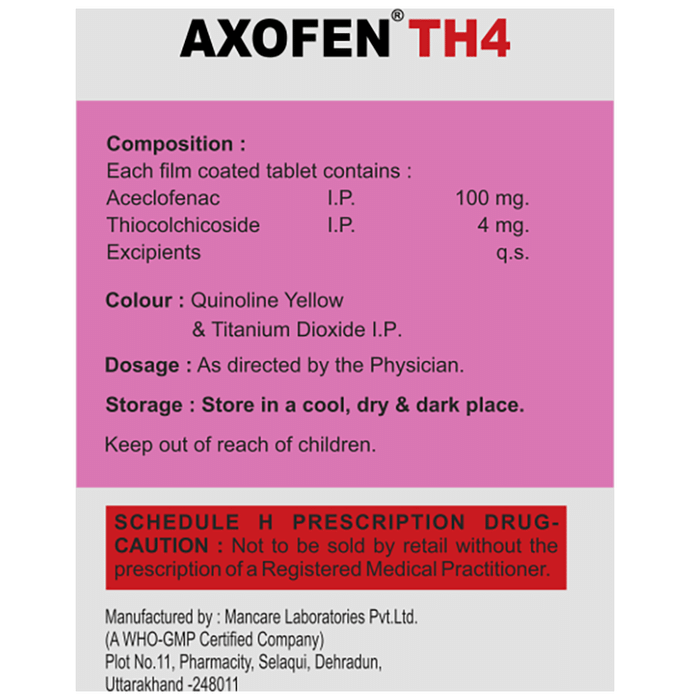 AXOFEN® TH4

Composition :
Each film coated tablet contains :
Aceclofenac I.P. 100 mg.
Thiocolchicoside I.P. 4 mg.
Excipients q.s.

Colour : Quinoline Yellow
& Titanium Dioxide I.P.

Dosage : As directed by the Physician.

Storage : Store in a cool, dry & dark place.

Keep out of reach of children.

SCHEDULE H PRESCRIPTION DRUG-CAUTION : Not to be sold by retail without the prescription of a Registered Medical Practitioner.

Manufactured by : Mancare Laboratories Pvt.Ltd.
(A WHO-GMP Certified Company)
Plot No.11, Pharmacity, Selaqui, Dehradun,
Uttarakhand -248011